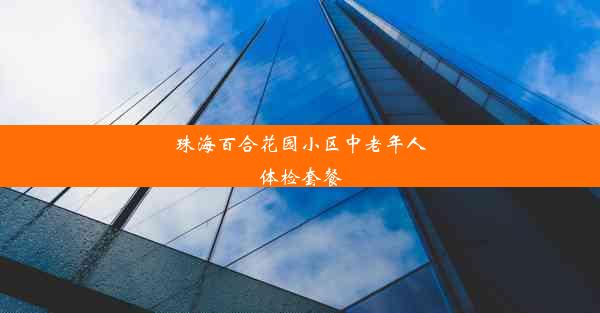 珠海百合花园小区中老年人体检套餐